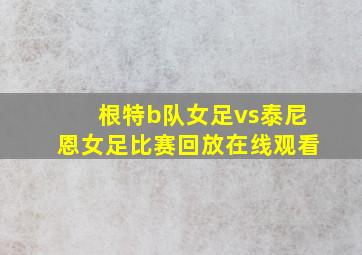 根特b队女足vs泰尼恩女足比赛回放在线观看